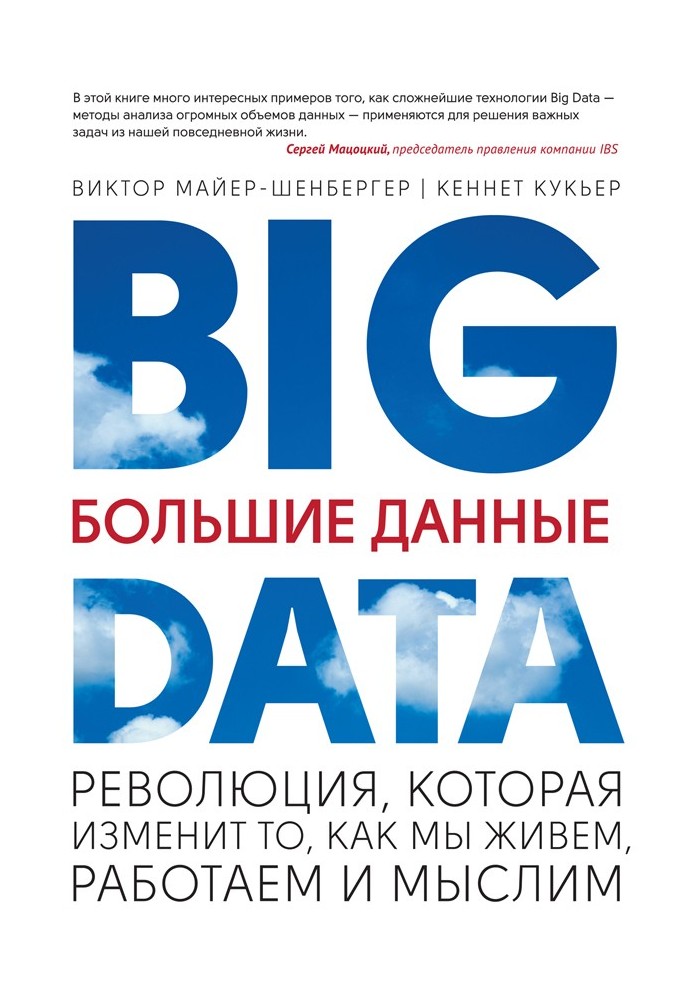 В этой книге много интересных примеров того, как сложнейшие технологии Big Data — методы анализа огромных объемов данных — применяются для решения важных задач из нашей повседневной жизни.

Сергей Мацоцкий, председатель правления компании IBS

ВИКТОР МАЙЕР-ШЕНБЕРГЕР | КЕННЕТ КУКЬЕР

BIG

БОЛЬШИЕ ДАННЫЕ

DATA

РЕВОЛЮЦИЯ, КОТОРАЯ ИЗМЕНИТ ТО, КАК МЫ ЖИВЕМ, РАБОТАЕМ И МЫСЛИМ